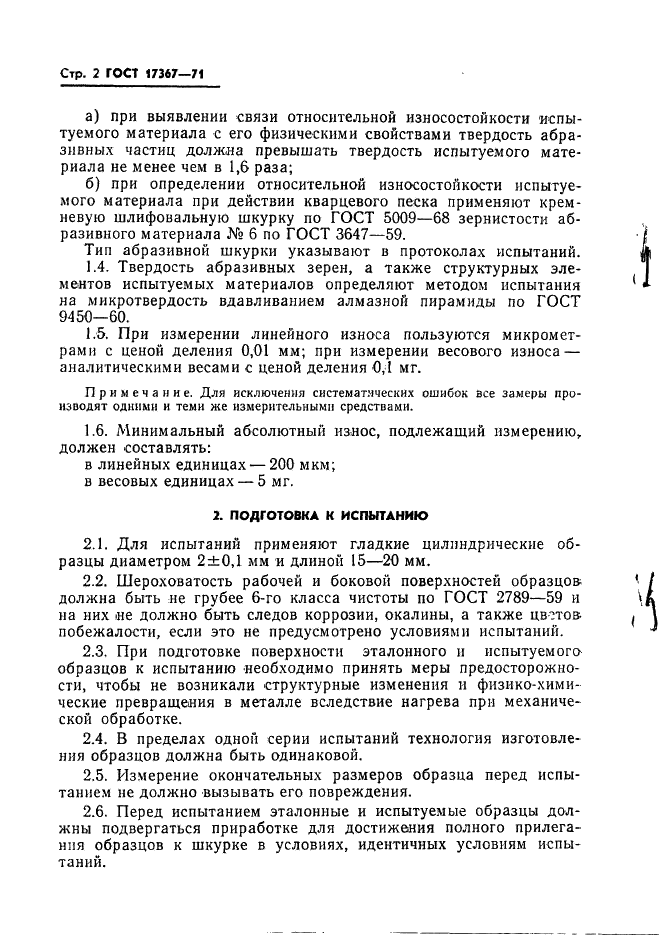 Стр. 2 ГОСТ 17367—71

а) при выявлении связи относительной износостойкости испытуемого материала с его физическими свойствами твердость абразивных частиц должна превышать твердость испытуемого материала не менее чем в 1,6 раза;

б) при определении относительной износостойкости испытуемого материала при действии кварцевого песка применяют кремневую шлифовальную шкурку по ГОСТ 5009—68 зернистости абразивного материала № 6 по ГОСТ 3647—59.

Тип абразивной шкурки указывают в протоколах испытаний.

1.4. Твердость абразивных зерен, а также структурных элементов испытуемых материалов определяют методом испытания на микротвердость вдавливанием алмазной пирамиды по ГОСТ 9450—60.

1.5. При измерении линейного износа пользуются микрометрами с ценой деления 0,01 мм; при измерении весового износа — аналитическими весами с ценой деления 0,1 мг.

Примечание. Для исключения систематических ошибок все замеры производят одними и теми же измерительными средствами.

1.6. Минимальный абсолютный износ, подлежащий измерению, должен составлять:
в линейных единицах — 200 мкм;
в весовых единицах — 5 мг.

2. ПОДГОТОВКА К ИСПЫТАНИЮ

2.1. Для испытаний применяют гладкие цилиндрические образцы диаметром $2\pm0,1$ мм и длиной 15—20 мм.

2.2. Шероховатость рабочей и боковой поверхностей образцов должна быть не грубее 6-го класса чистоты по ГОСТ 2789—59 и на них не должно быть следов коррозии, окалины, а также цветов побежалости, если это не предусмотрено условиями испытаний.

2.3. При подготовке поверхности эталонного и испытуемого образцов к испытанию необходимо принять меры предосторожности, чтобы не возникали структурные изменения и физико-химические превращения в металле вследствие нагрева при механической обработке.

2.4. В пределах одной серии испытаний технология изготовления образцов должна быть одинаковой.

2.5. Измерение окончательных размеров образца перед испытанием не должно вызывать его повреждения.

2.6. Перед испытанием эталонные и испытуемые образцы должны подвергаться приработке для достижения полного прилегания образцов к шкурке в условиях, идентичных условиям испытаний.